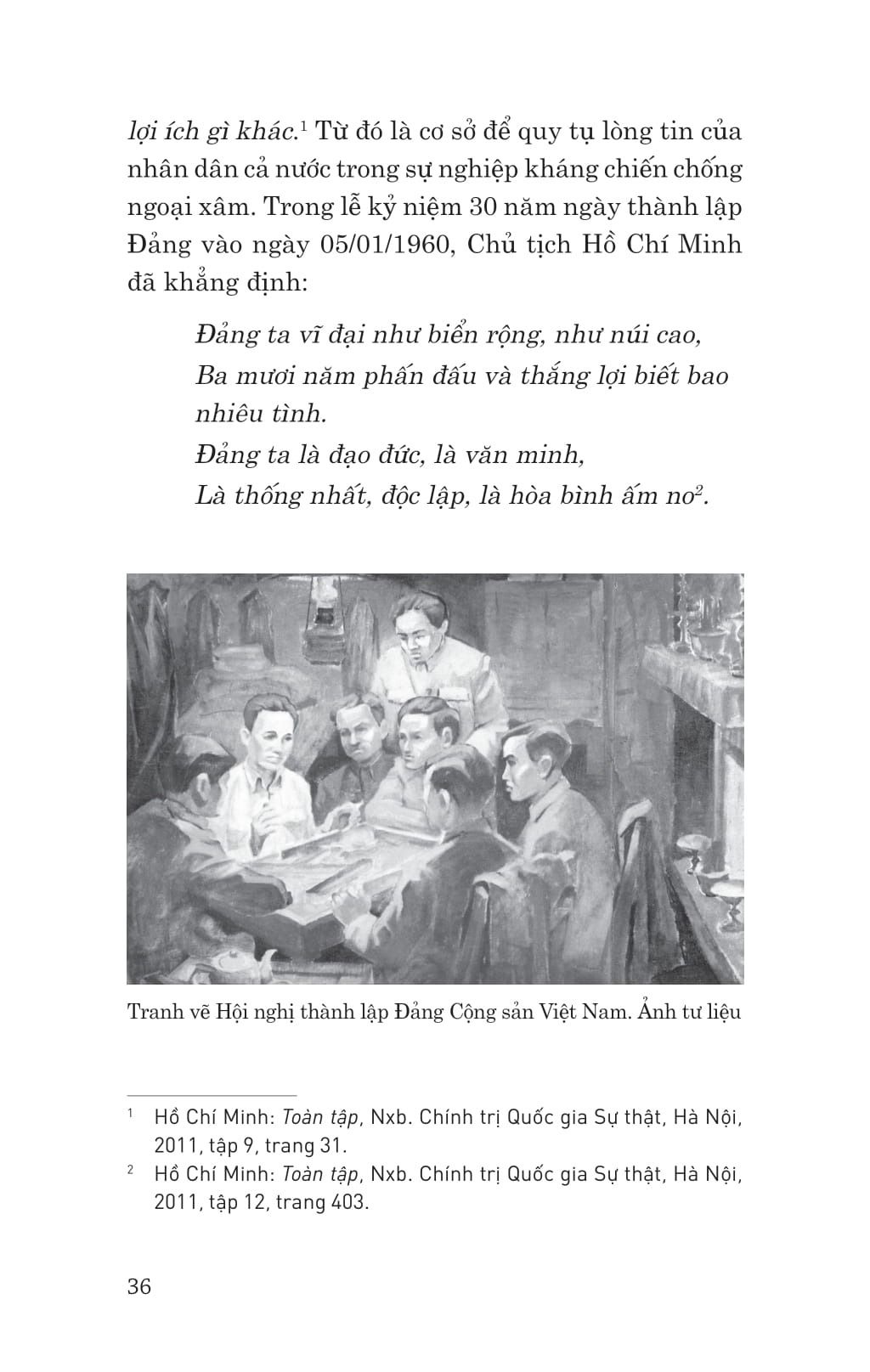 lợi ích gì khác.$^1$ Từ đó là cơ sở để quy tụ lòng tin của nhân dân cả nước trong sự nghiệp kháng chiến chống ngoại xâm. Trong lễ kỷ niệm 30 năm ngày thành lập Đảng vào ngày 05/01/1960, Chủ tịch Hồ Chí Minh đã khẳng định:

Đảng ta vĩ đại như biển rộng, như núi cao,
Ba mươi năm phấn đấu và thắng lợi biết bao nhiêu tình.
Đảng ta là đạo đức, là văn minh,
Là thống nhất, độc lập, là hòa bình ấm no$^2$.

Tranh vẽ Hội nghị thành lập Đảng Cộng sản Việt Nam. Ảnh tư liệu

$^1$ Hồ Chí Minh: Toàn tập, Nxb. Chính trị Quốc gia Sự thật, Hà Nội, 2011, tập 9, trang 31.

$^2$ Hồ Chí Minh: Toàn tập, Nxb. Chính trị Quốc gia Sự thật, Hà Nội, 2011, tập 12, trang 403.

36